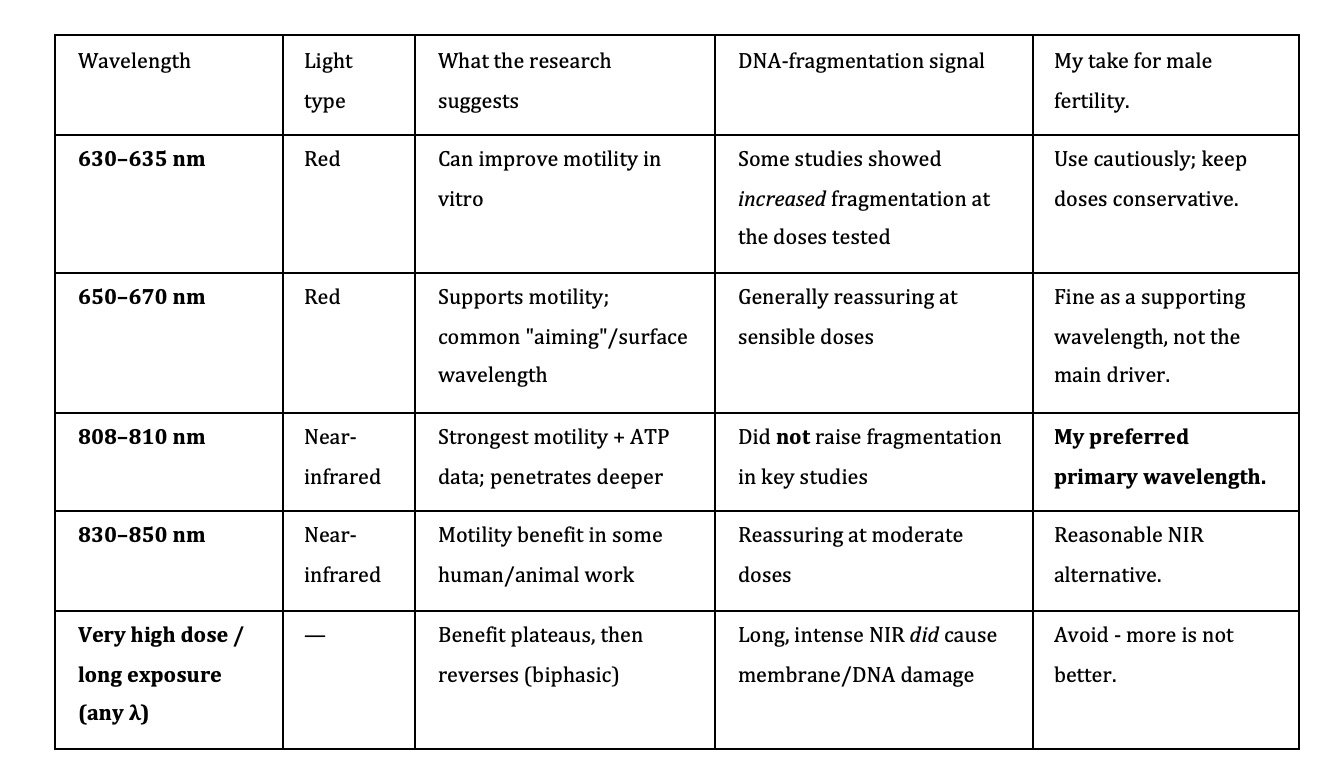 | Wavelength | Light type | What the research suggests | DNA-fragmentation signal | My take for male fertility. |
|---|---|---|---|---|
| **630–635 nm** | Red | Can improve motility in vitro | Some studies showed *increased* fragmentation at the doses tested | Use cautiously; keep doses conservative. |
| **650–670 nm** | Red | Supports motility; common "aiming"/surface wavelength | Generally reassuring at sensible doses | Fine as a supporting wavelength, not the main driver. |
| **808–810 nm** | Near-infrared | Strongest motility + ATP data; penetrates deeper | Did **not** raise fragmentation in key studies | **My preferred primary wavelength.** |
| **830–850 nm** | Near-infrared | Motility benefit in some human/animal work | Reassuring at moderate doses | Reasonable NIR alternative. |
| **Very high dose / long exposure (any λ)** | — | Benefit plateaus, then reverses (biphasic) | Long, intense NIR *did* cause membrane/DNA damage | Avoid - more is not better. |